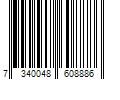 7 340048 608886